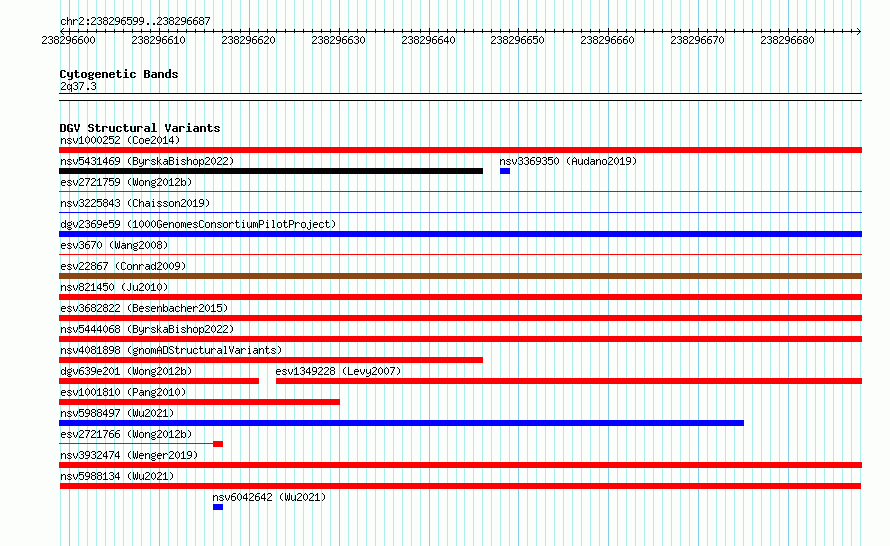 chr2:238296599..238296687

238296600 238296610 238296620 238296630 238296640 238296650 238296660 238296670 238296680

Cytogenetic Bands
2q37.3

DGV Structural Variants
nsv1000252 (Coe2014)
nsv5431469 (ByrskaBishop2022)
nsv3369350 (Audano2019)
esv2721759 (Wong2012b)
nsv3225843 (Chaisson2019)
dgv2369e59 (1000GenomesConsortiumPilotProject)
esv3670 (Wang2008)
esv22867 (Conrad2009)
nsv821450 (Ju2010)
esv3682822 (Besenbacher2015)
nsv5444068 (ByrskaBishop2022)
nsv4081898 (gnomADStructuralVariants)
dgv639e201 (Wong2012b)
esv1349228 (Levy2007)
esv1001810 (Pang2010)
nsv5988497 (Wu2021)
esv2721766 (Wong2012b)
nsv3932474 (Wenger2019)
nsv5988134 (Wu2021)
nsv6042642 (Wu2021)